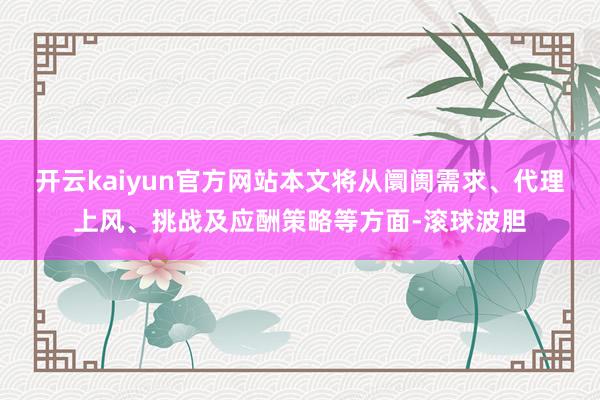 开云kaiyun官方网站本文将从阛阓需求、代理上风、挑战及应酬策略等方面-滚球波胆